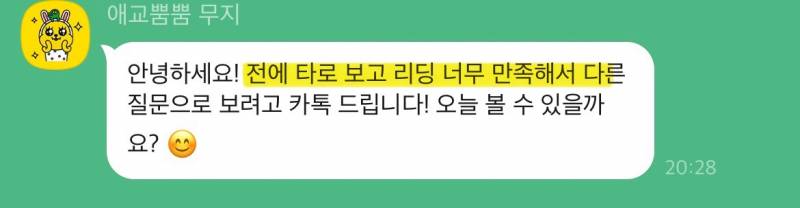 애교뿜뿜 무지

안녕하세요! 전에 타로 보고 리딩 너무 만족해서 다른 질문으로 보려고 카톡 드립니다! 오늘 볼 수 있을까요? 😊

20:28